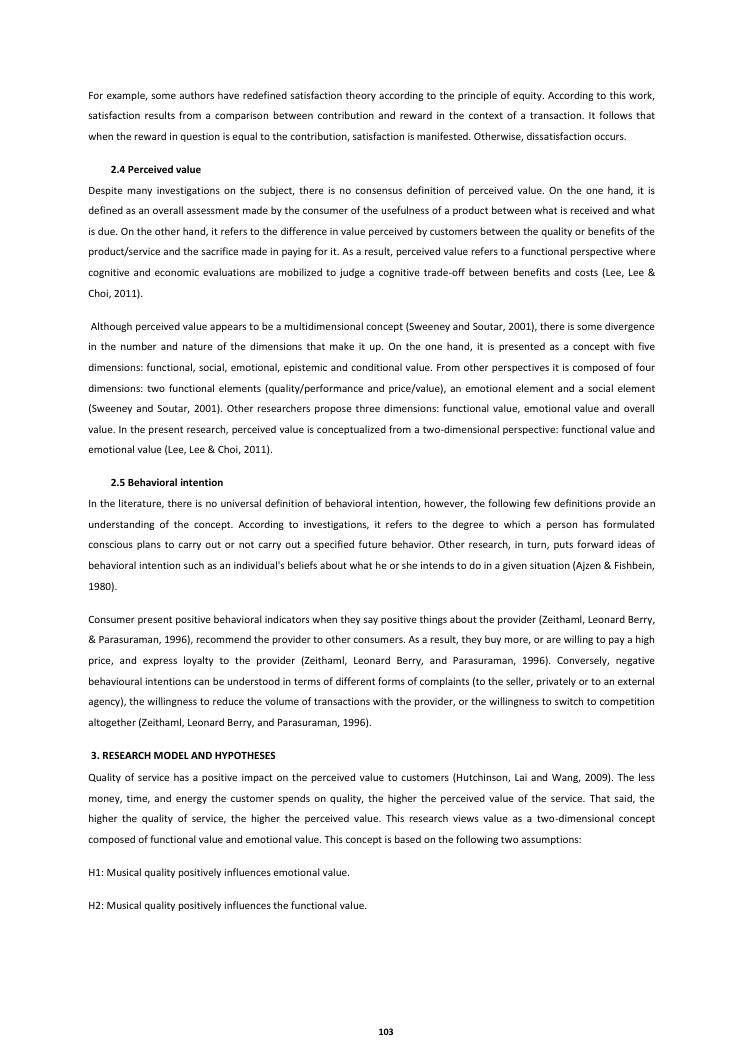 For example, some authors have redefined satisfaction theory according to the principle of equity. According to this work, satisfaction results from a comparison between contribution and reward in the context of a transaction. It follows that when the reward in question is equal to the contribution, satisfaction is manifested. Otherwise, dissatisfaction occurs.

2.4 Perceived value

Despite many investigations on the subject, there is no consensus definition of perceived value. On the one hand, it is defined as an overall assessment made by the consumer of the usefulness of a product between what is received and what is due. On the other hand, it refers to the difference in value perceived by customers between the quality or benefits of the product/service and the sacrifice made in paying for it. As a result, perceived value refers to a functional perspective where cognitive and economic evaluations are mobilized to judge a cognitive trade-off between benefits and costs (Lee, Lee & Choi, 2011).

Although perceived value appears to be a multidimensional concept (Sweeney and Soutar, 2001), there is some divergence in the number and nature of the dimensions that make it up. On the one hand, it is presented as a concept with five dimensions: functional, social, emotional, epistemic and conditional value. From other perspectives it is composed of four dimensions: two functional elements (quality/performance and price/value), an emotional element and a social element (Sweeney and Soutar, 2001). Other researchers propose three dimensions: functional value, emotional value and overall value. In the present research, perceived value is conceptualized from a two-dimensional perspective: functional value and emotional value (Lee, Lee & Choi, 2011).

2.5 Behavioral intention

In the literature, there is no universal definition of behavioral intention, however, the following few definitions provide an understanding of the concept. According to investigations, it refers to the degree to which a person has formulated conscious plans to carry out or not carry out a specified future behavior. Other research, in turn, puts forward ideas of behavioral intention such as an individual's beliefs about what he or she intends to do in a given situation (Ajzen & Fishbein, 1980).

Consumer present positive behavioral indicators when they say positive things about the provider (Zeithaml, Leonard Berry, & Parasuraman, 1996), recommend the provider to other consumers. As a result, they buy more, or are willing to pay a high price, and express loyalty to the provider (Zeithaml, Leonard Berry, and Parasuraman, 1996). Conversely, negative behavioural intentions can be understood in terms of different forms of complaints (to the seller, privately or to an external agency), the willingness to reduce the volume of transactions with the provider, or the willingness to switch to competition altogether (Zeithaml, Leonard Berry, and Parasuraman, 1996).

3. RESEARCH MODEL AND HYPOTHESES

Quality of service has a positive impact on the perceived value to customers (Hutchinson, Lai and Wang, 2009). The less money, time, and energy the customer spends on quality, the higher the perceived value of the service. That said, the higher the quality of service, the higher the perceived value. This research views value as a two-dimensional concept composed of functional value and emotional value. This concept is based on the following two assumptions:

H1: Musical quality positively influences emotional value.

H2: Musical quality positively influences the functional value.

103